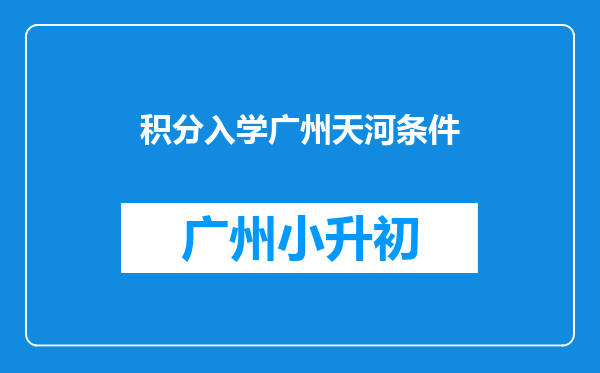 积分入学广州天河条件

广州小升初